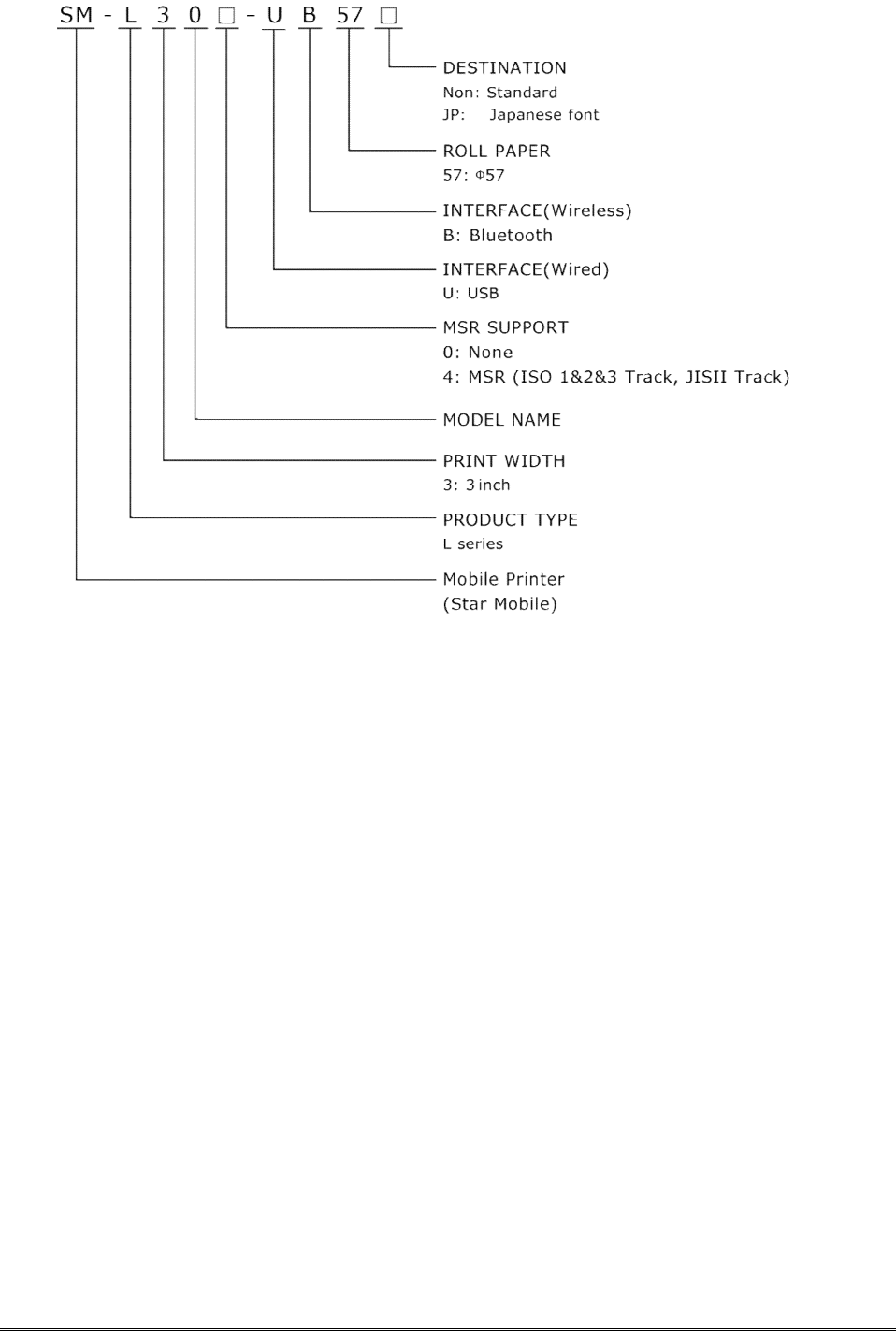 SM - L 3 0 □ - U B 57 □

DESTINATION
Non: Standard
JP: Japanese font

ROLL PAPER
57: Φ57

INTERFACE(Wireless)
B: Bluetooth

INTERFACE(Wired)
U: USB

MSR SUPPORT
0: None
4: MSR (ISO 1&2&3 Track, JISII Track)

MODEL NAME

PRINT WIDTH
3: 3 inch

PRODUCT TYPE
L series

Mobile Printer
(Star Mobile)